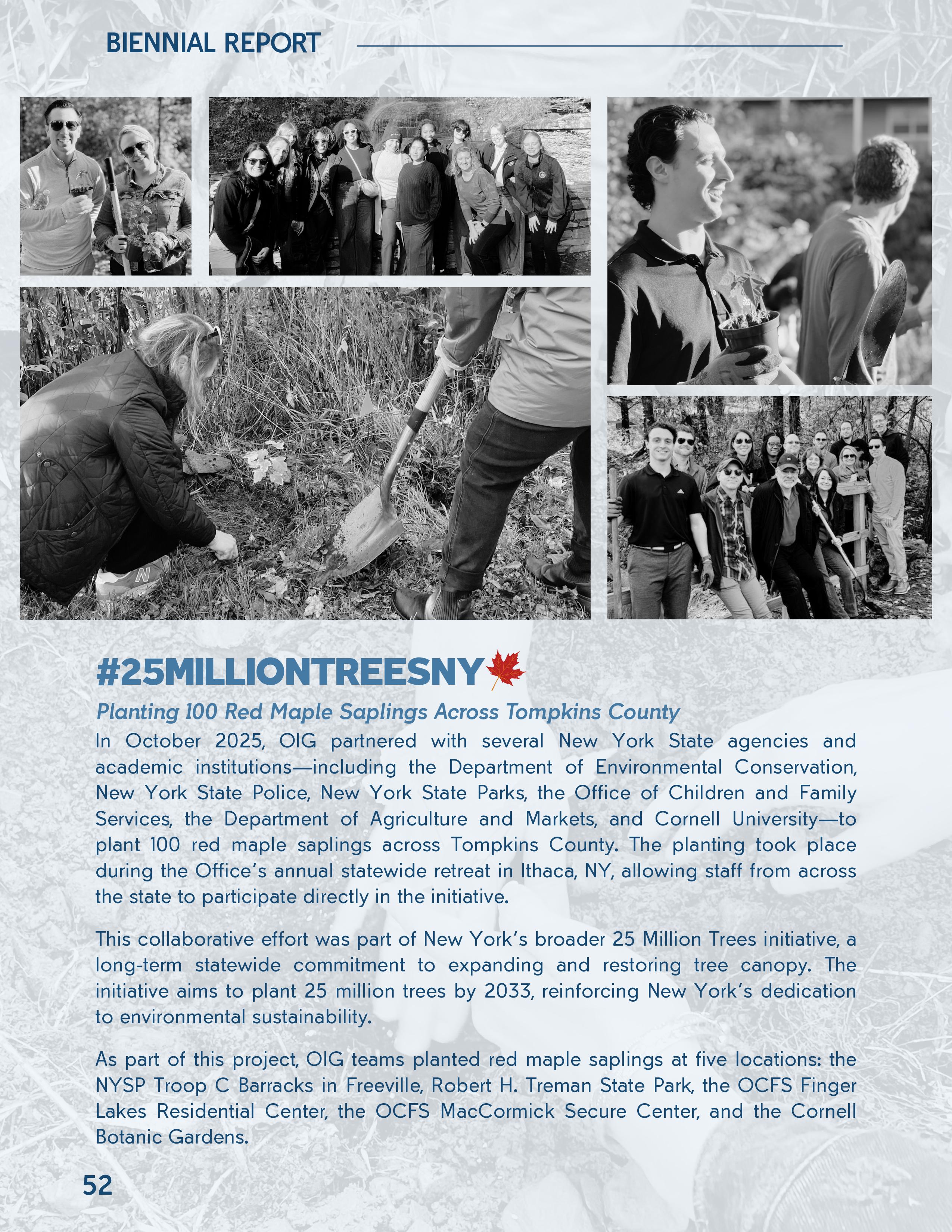 BIENNIAL REPORT

#25MILLIONTREESNY

Planting 100 Red Maple Saplings Across Tompkins County

In October 2025, OIG partnered with several New York State agencies and academic institutions—including the Department of Environmental Conservation, New York State Police, New York State Parks, the Office of Children and Family Services, the Department of Agriculture and Markets, and Cornell University—to plant 100 red maple saplings across Tompkins County. The planting took place during the Office's annual statewide retreat in Ithaca, NY, allowing staff from across the state to participate directly in the initiative.

This collaborative effort was part of New York's broader 25 Million Trees initiative, a long-term statewide commitment to expanding and restoring tree canopy. The initiative aims to plant 25 million trees by 2033, reinforcing New York's dedication to environmental sustainability.

As part of this project, OIG teams planted red maple saplings at five locations: the NYSP Troop C Barracks in Freeville, Robert H. Treman State Park, the OCFS Finger Lakes Residential Center, the OCFS MacCormick Secure Center, and the Cornell Botanic Gardens.

52